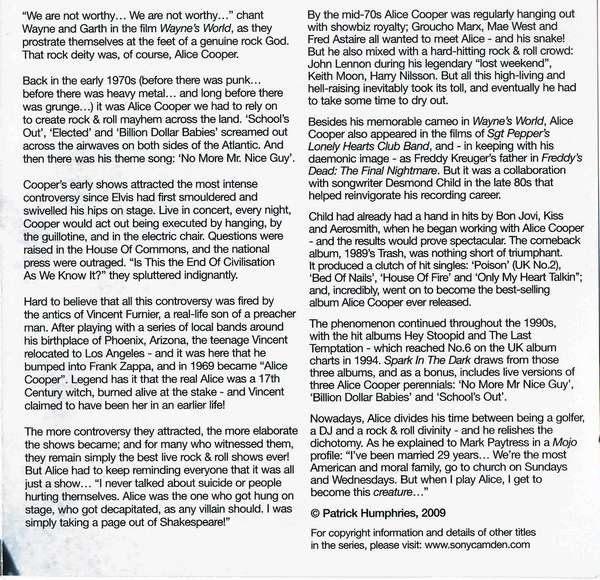 "We are not worthy… We are not worthy…" chant Wayne and Garth in the film Wayne's World, as they prostrate themselves at the feet of a genuine rock God. That rock deity was, of course, Alice Cooper.

Back in the early 1970s (before there was punk… before there was heavy metal… and long before there was grunge…) it was Alice Cooper we had to rely on to create rock & roll mayhem across the land. 'School's Out', 'Elected' and 'Billion Dollar Babies' screamed out across the airwaves on both sides of the Atlantic. And then there was his theme song: 'No More Mr. Nice Guy'.

Cooper's early shows attracted the most intense controversy since Elvis had first smouldered and swivelled his hips on stage. Live in concert, every night, Cooper would act out being executed by hanging, by the guillotine, and in the electric chair. Questions were raised in the House Of Commons, and the national press were outraged. "Is This the End Of Civilisation As We Know It?" they spluttered indignantly.

Hard to believe that all this controversy was fired by the antics of Vincent Furnier, a real-life son of a preacher man. After playing with a series of local bands around his birthplace of Phoenix, Arizona, the teenage Vincent relocated to Los Angeles - and it was here that he bumped into Frank Zappa, and in 1969 became "Alice Cooper". Legend has it that the real Alice was a 17th Century witch, burned alive at the stake - and Vincent claimed to have been her in an earlier life!

The more controversy they attracted, the more elaborate the shows became; and for many who witnessed them, they remain simply the best live rock & roll shows ever! But Alice had to keep reminding everyone that it was all just a show… "I never talked about suicide or people hurting themselves. Alice was the one who got hung on stage, who got decapitated, as any villain should. I was simply taking a page out of Shakespeare!"

By the mid-70s Alice Cooper was regularly hanging out with showbiz royalty; Groucho Marx, Mae West and Fred Astaire all wanted to meet Alice - and his snake! But he also mixed with a hard-hitting rock & roll crowd: John Lennon during his legendary "lost weekend", Keith Moon, Harry Nilsson. But all this high-living and hell-raising inevitably took its toll, and eventually he had to take some time to dry out.

Besides his memorable cameo in Wayne's World, Alice Cooper also appeared in the films of Sgt Pepper's Lonely Hearts Club Band, and - in keeping with his daemonic image - as Freddy Kreuger's father in Freddy's Dead: The Final Nightmare. But it was a collaboration with songwriter Desmond Child in the late 80s that helped reinvigorate his recording career.

Child had already had a hand in hits by Bon Jovi, Kiss and Aerosmith, when he began working with Alice Cooper - and the results would prove spectacular. The comeback album, 1989's Trash, was nothing short of triumphant. It produced a clutch of hit singles: 'Poison' (UK No.2), 'Bed Of Nails', 'House Of Fire' and 'Only My Heart Talkin''; and, incredibly, went on to become the best-selling album Alice Cooper ever released.

The phenomenon continued throughout the 1990s, with the hit albums Hey Stoopid and The Last Temptation - which reached No.6 on the UK album charts in 1994. Spark In The Dark draws from those three albums, and as a bonus, includes live versions of three Alice Cooper perennials: 'No More Mr Nice Guy', 'Billion Dollar Babies' and 'School's Out'.

Nowadays, Alice divides his time between being a golfer, a DJ and a rock & roll divinity - and he relishes the dichotomy. As he explained to Mark Paytress in a Mojo profile: "I've been married 29 years… We're the most American and moral family, go to church on Sundays and Wednesdays. But when I play Alice, I get to become this creature…"

© Patrick Humphries, 2009

For copyright information and details of other titles in the series, please visit: www.sonycamden.com